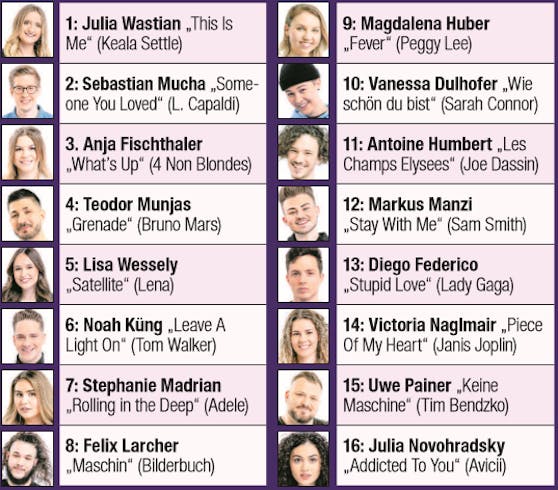 1: Julia Wastian „This Is Me“ (Keala Settle)

2: Sebastian Mucha „Someone You Loved“ (L. Capaldi)

3. Anja Fischthaler „What's Up“ (4 Non Blondes)

4: Teodor Munjas „Grenade“ (Bruno Mars)

5: Lisa Wessely „Satellite“ (Lena)

6: Noah Küng „Leave A Light On“ (Tom Walker)

7: Stephanie Madrian „Rolling in the Deep“ (Adele)

8: Felix Larcher „Maschin“ (Bilderbuch)

9: Magdalena Huber „Fever“ (Peggy Lee)

10: Vanessa Dulhofer „Wie schön du bist“ (Sarah Connor)

11: Antoine Humbert „Les Champs Elysees“ (Joe Dassin)

12: Markus Manzi „Stay With Me“ (Sam Smith)

13: Diego Federico „Stupid Love“ (Lady Gaga)

14: Victoria Naglmair „Piece Of My Heart“ (Janis Joplin)

15: Uwe Painer „Keine Maschine“ (Tim Bendzko)

16: Julia Novohradsky „Addicted To You“ (Avicii)